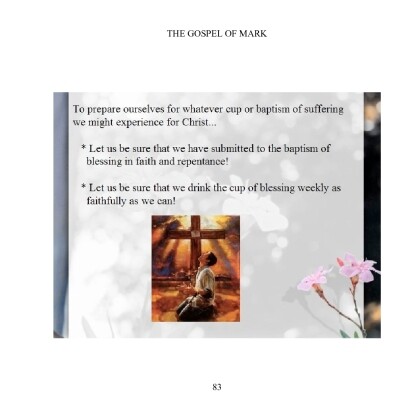 THE GOSPEL OF MARK

To prepare ourselves for whatever cup or baptism of suffering we might experience for Christ...

* Let us be sure that we have submitted to the baptism of blessing in faith and repentance!

* Let us be sure that we drink the cup of blessing weekly as faithfully as we can!

83